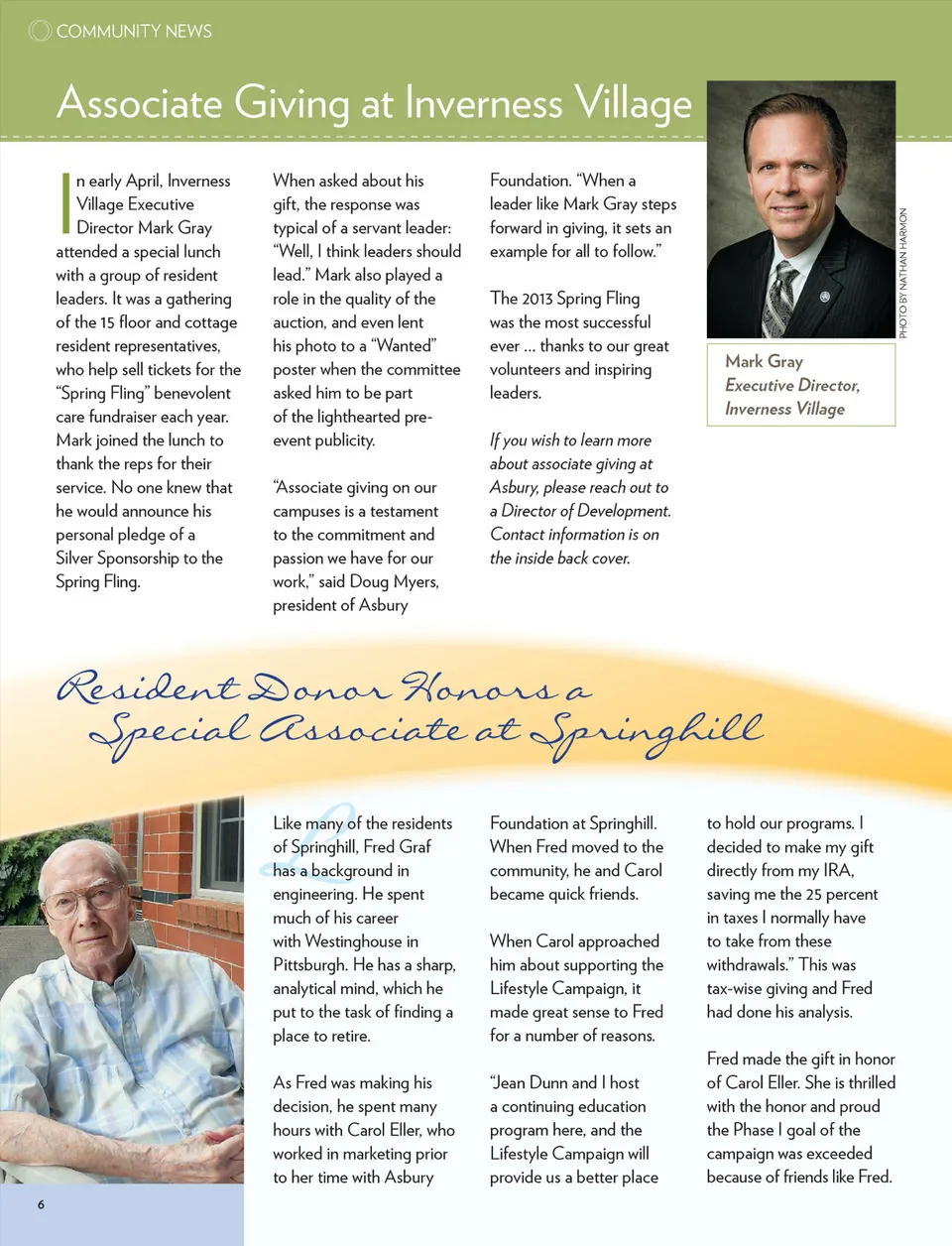 COMMUNITY NEWS

Associate Giving at Inverness Village

In early April, Inverness Village Executive Director Mark Gray attended a special lunch with a group of resident leaders. It was a gathering of the 15 floor and cottage resident representatives, who help sell tickets for the "Spring Fling" benevolent care fundraiser each year. Mark joined the lunch to thank the reps for their service. No one knew that he would announce his personal pledge of a Silver Sponsorship to the Spring Fling.

When asked about his gift, the response was typical of a servant leader: "Well, I think leaders should lead." Mark also played a role in the quality of the auction, and even lent his photo to a "Wanted" poster when the committee asked him to be part of the lighthearted pre-event publicity.

"Associate giving on our campuses is a testament to the commitment and passion we have for our work," said Doug Myers, president of Asbury Foundation. "When a leader like Mark Gray steps forward in giving, it sets an example for all to follow."

The 2013 Spring Fling was the most successful ever ... thanks to our great volunteers and inspiring leaders.

If you wish to learn more about associate giving at Asbury, please reach out to a Director of Development. Contact information is on the inside back cover.

PHOTO BY NATHAN HARMON

Mark Gray
Executive Director, Inverness Village

Resident Donor Honors a Special Associate at Springhill

Like many of the residents of Springhill, Fred Graf has a background in engineering. He spent much of his career with Westinghouse in Pittsburgh. He has a sharp, analytical mind, which he put to the task of finding a place to retire.

As Fred was making his decision, he spent many hours with Carol Eller, who worked in marketing prior to her time with Asbury Foundation at Springhill. When Fred moved to the community, he and Carol became quick friends.

When Carol approached him about supporting the Lifestyle Campaign, it made great sense to Fred for a number of reasons.

"Jean Dunn and I host a continuing education program here, and the Lifestyle Campaign will provide us a better place to hold our programs. I decided to make my gift directly from my IRA, saving me the 25 percent in taxes I normally have to take from these withdrawals." This was tax-wise giving and Fred had done his analysis.

Fred made the gift in honor of Carol Eller. She is thrilled with the honor and proud the Phase I goal of the campaign was exceeded because of friends like Fred.

6